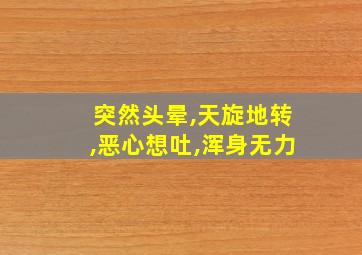 突然头晕,天旋地转,恶心想吐,浑身无力